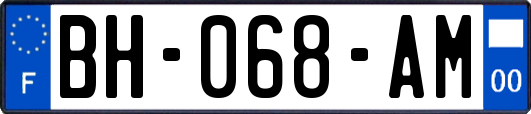 F
BH-068-AM
00